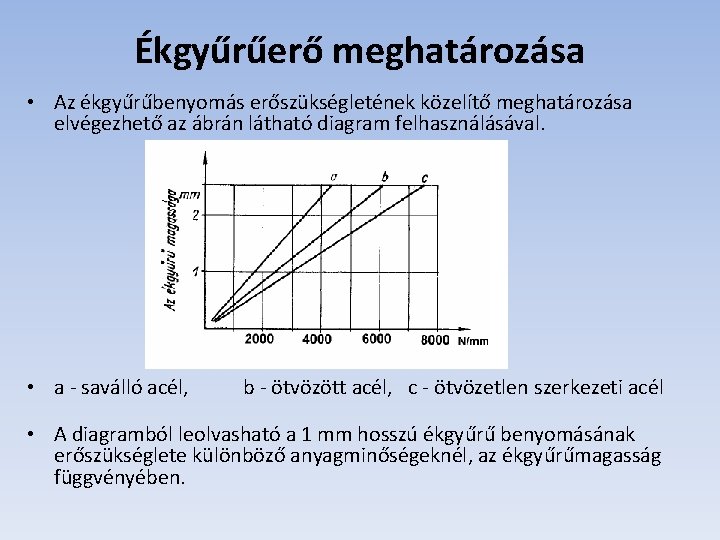 Ékgyűrűerő meghatározása

• Az ékgyűrűbenyomás erőszükségletének közelítő meghatározása elvégezhető az ábrán látható diagram felhasználásával.

Az ékgyűrű magassága
mm
2
1
a
b
c
2000
4000
6000
8000
N/mm

• a - saválló acél, b - ötvözött acél, c - ötvözetlen szerkezeti acél

• A diagramból leolvasható a 1 mm hosszú ékgyűrű benyomásának erőszükséglete különböző anyagminőségeknél, az ékgyűrűmagasság függvényében.